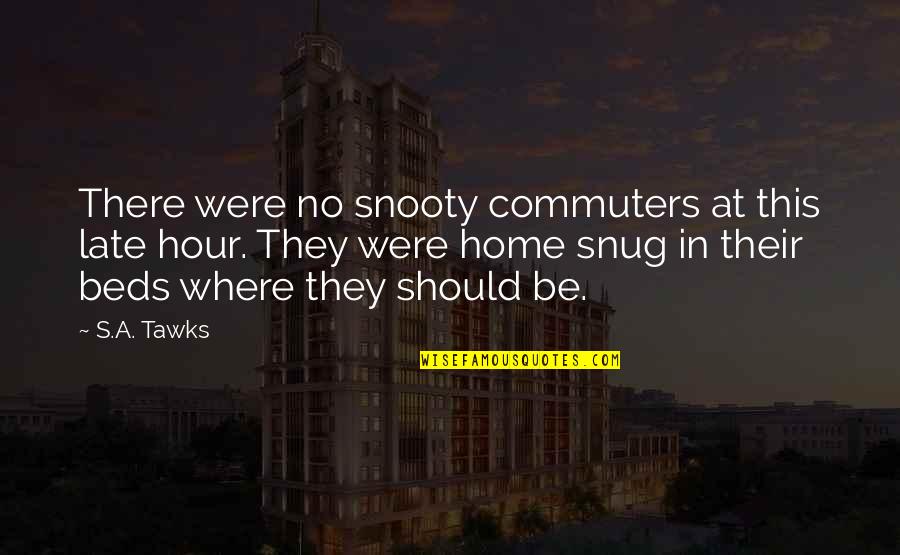 There were no snooty commuters at this late hour. They were home snug in their beds where they should be.

~ S.A. Tawks

WISEFAMOUSQUOTES.COM